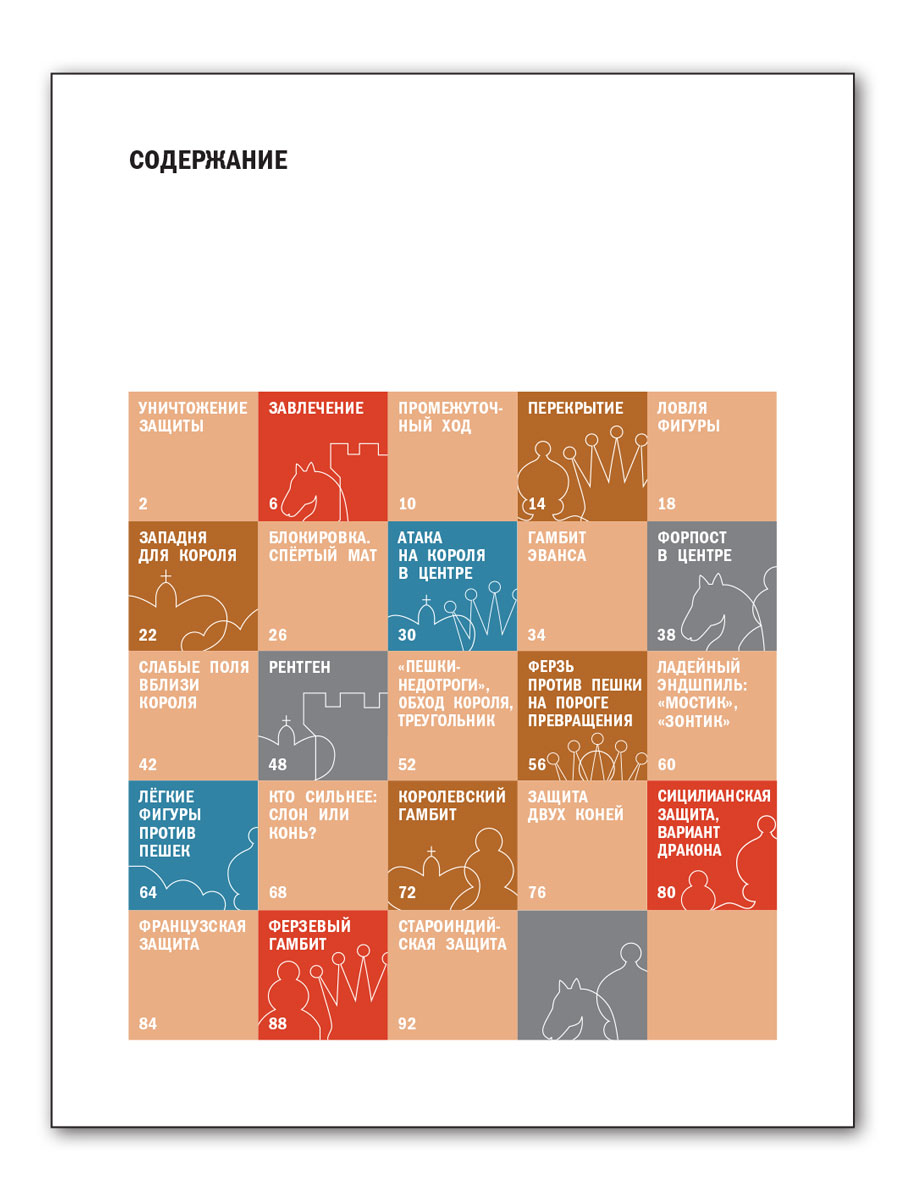 СОДЕРЖАНИЕ

УНИЧТОЖЕНИЕ ЗАЩИТЫ
2

ЗАВЛЕЧЕНИЕ
6

ПРОМЕЖУТОЧНЫЙ ХОД
10

ПЕРЕКРЫТИЕ
14

ЛОВЛЯ ФИГУРЫ
18

ЗАПАДНЯ ДЛЯ КОРОЛЯ
22

БЛОКИРОВКА. СПЁРТЫЙ МАТ
26

АТАКА НА КОРОЛЯ В ЦЕНТРЕ
30

ГАМБИТ ЭВАНСА
34

ФОРПОСТ В ЦЕНТРЕ
38

СЛАБЫЕ ПОЛЯ ВБЛИЗИ КОРОЛЯ
42

РЕНТГЕН
48

«ПЕШКИ-НЕДОТРОГИ», ОБХОД КОРОЛЯ, ТРЕУГОЛЬНИК
52

ФЕРЗЬ ПРОТИВ ПЕШКИ НА ПОРОГЕ ПРЕВРАЩЕНИЯ
56

ЛАДЕЙНЫЙ ЭНДШПИЛЬ: «МОСТИК», «ЗОНТИК»
60

ЛЁГКИЕ ФИГУРЫ ПРОТИВ ПЕШЕК
64

КТО СИЛЬНЕЕ: СЛОН ИЛИ КОНЬ?
68

КОРОЛЕВСКИЙ ГАМБИТ
72

ЗАЩИТА ДВУХ КОНЕЙ
76

СИЦИЛИАНСКАЯ ЗАЩИТА, ВАРИАНТ ДРАКОНА
80

ФРАНЦУЗСКАЯ ЗАЩИТА
84

ФЕРЗЕВЫЙ ГАМБИТ
88

СТАРОИНДИЙСКАЯ ЗАЩИТА
92